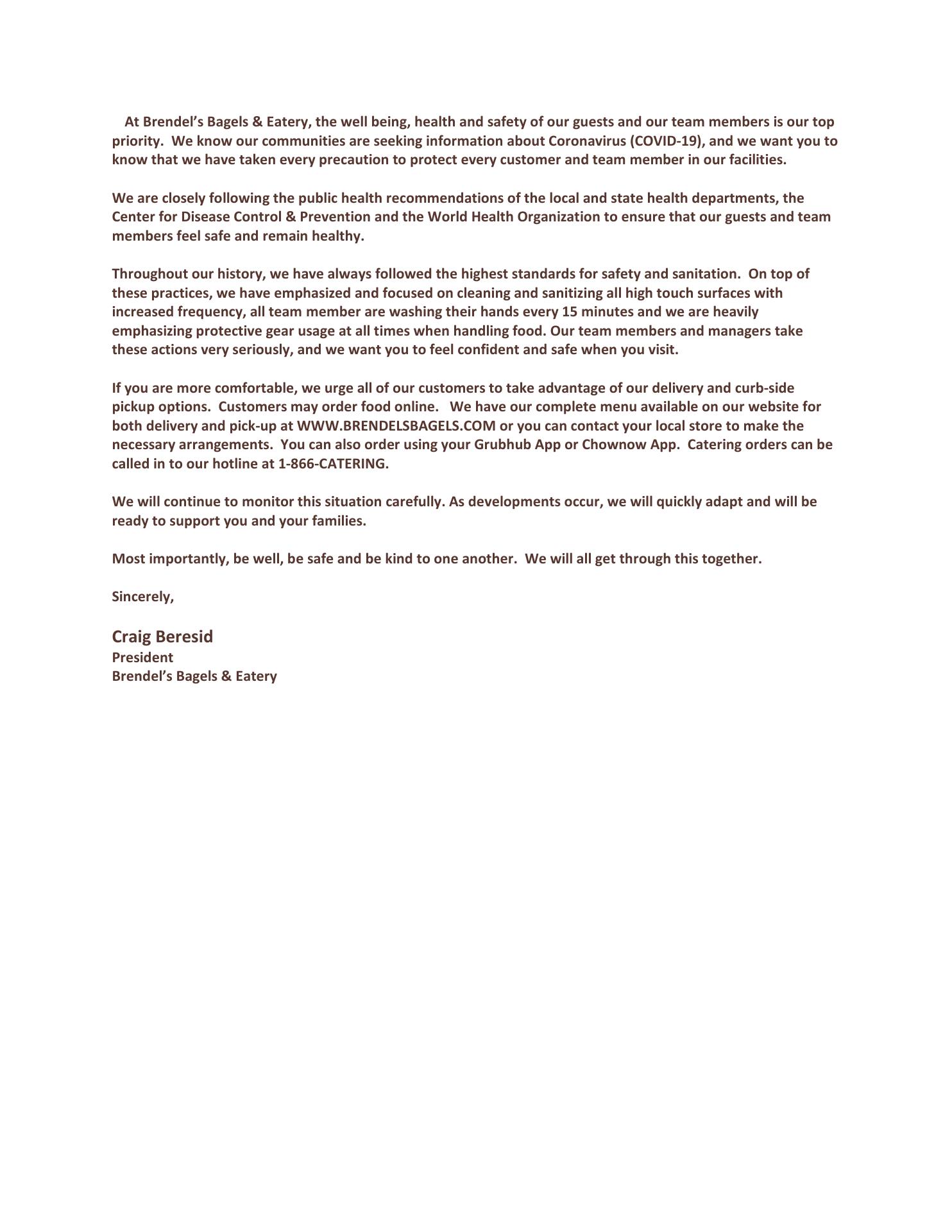 At Brendel's Bagels & Eatery, the well being, health and safety of our guests and our team members is our top priority.  We know our communities are seeking information about Coronavirus (COVID-19), and we want you to know that we have taken every precaution to protect every customer and team member in our facilities.

We are closely following the public health recommendations of the local and state health departments, the Center for Disease Control & Prevention and the World Health Organization to ensure that our guests and team members feel safe and remain healthy.

Throughout our history, we have always followed the highest standards for safety and sanitation.  On top of these practices, we have emphasized and focused on cleaning and sanitizing all high touch surfaces with increased frequency, all team member are washing their hands every 15 minutes and we are heavily emphasizing protective gear usage at all times when handling food. Our team members and managers take these actions very seriously, and we want you to feel confident and safe when you visit.

If you are more comfortable, we urge all of our customers to take advantage of our delivery and curb-side pickup options.  Customers may order food online.   We have our complete menu available on our website for both delivery and pick-up at WWW.BRENDELSBAGELS.COM or you can contact your local store to make the necessary arrangements.  You can also order using your Grubhub App or Chownow App.  Catering orders can be called in to our hotline at 1-866-CATERING.

We will continue to monitor this situation carefully. As developments occur, we will quickly adapt and will be ready to support you and your families.

Most importantly, be well, be safe and be kind to one another.  We will all get through this together.

Sincerely,

Craig Beresid
President
Brendel's Bagels & Eatery